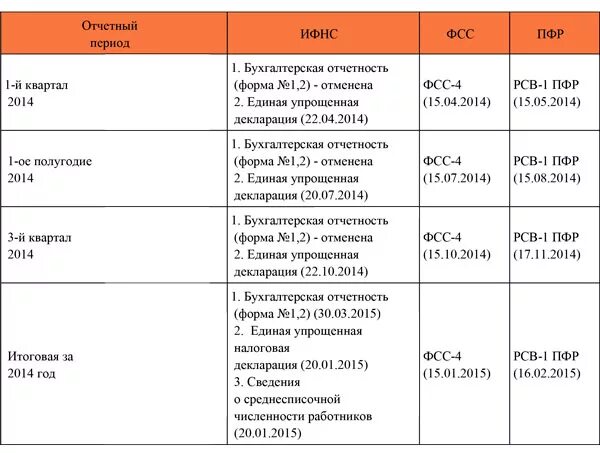 | Отчетный период | ИФНС | ФСС | ПФР |
|---|---|---|---|
| 1-й квартал 2014 | 1. Бухгалтерская отчетность (форма №1,2) - отменена 2. Единая упрощенная декларация (22.04.2014) | ФСС-4 (15.04.2014) | РСВ-1 ПФР (15.05.2014) |
| 1-ое полугодие 2014 | 1. Бухгалтерская отчетность (форма №1,2) - отменена 2. Единая упрощенная декларация (20.07.2014) | ФСС-4 (15.07.2014) | РСВ-1 ПФР (15.08.2014) |
| 3-й квартал 2014 | 1. Бухгалтерская отчетность (форма №1,2) - отменена 2. Единая упрощенная декларация (22.10.2014) | ФСС-4 (15.10.2014) | РСВ-1 ПФР (17.11.2014) |
| Итоговая за 2014 год | 1. Бухгалтерская отчетность (форма №1,2) (30.03.2015) 2. Единая упрощенная налоговая декларация (20.01.2015) 3. Сведения о среднесписочной численности работников (20.01.2015) | ФСС-4 (15.01.2015) | РСВ-1 ПФР (16.02.2015) |